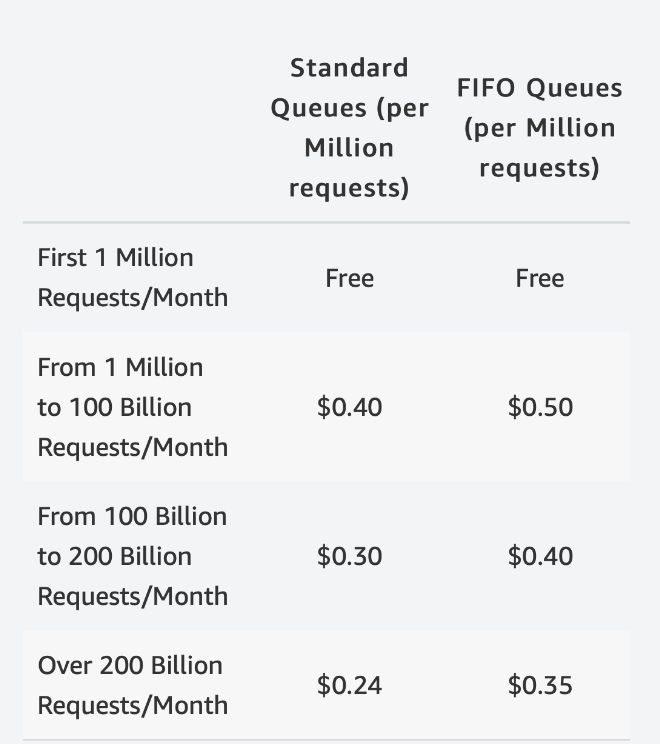 | | Standard Queues (per Million requests) | FIFO Queues (per Million requests) |
|---|---|---|
| First 1 Million Requests/Month | Free | Free |
| From 1 Million to 100 Billion Requests/Month | \$0.40 | \$0.50 |
| From 100 Billion to 200 Billion Requests/Month | \$0.30 | \$0.40 |
| Over 200 Billion Requests/Month | \$0.24 | \$0.35 |